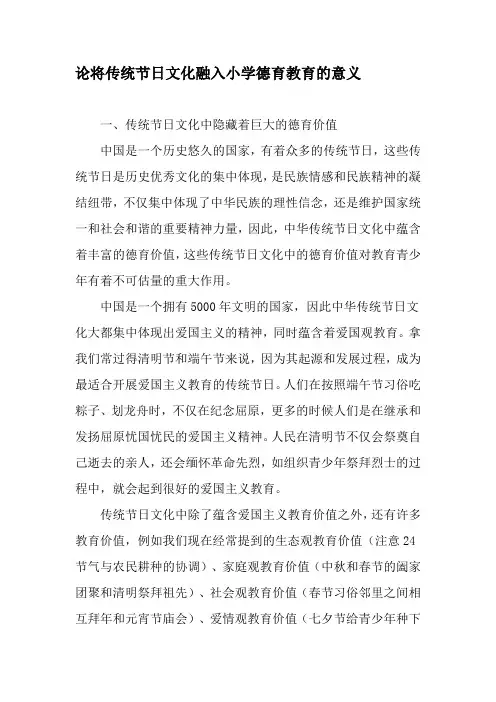 论将传统节日文化融入小学德育教育的意义

一、传统节日文化中隐藏着巨大的德育价值

中国是一个历史悠久的国家，有着众多的传统节日，这些传统节日是历史优秀文化的集中体现，是民族情感和民族精神的凝结纽带，不仅集中体现了中华民族的理性信念，还是维护国家统一和社会和谐的重要精神力量，因此，中华传统节日文化中蕴含着丰富的德育价值，这些传统节日文化中的德育价值对教育青少年有着不可估量的重大作用。

中国是一个拥有5000年文明的国家，因此中华传统节日文化大都集中体现出爱国主义的精神，同时蕴含着爱国观教育。拿我们常过得清明节和端午节来说，因为其起源和发展过程，成为最适合开展爱国主义教育的传统节日。人们在按照端午节习俗吃粽子、划龙舟时，不仅在纪念屈原，更多的时候人们是在继承和发扬屈原忧国忧民的爱国主义精神。人民在清明节不仅会祭奠自己逝去的亲人，还会缅怀革命先烈，如组织青少年祭拜烈士的过程中，就会起到很好的爱国主义教育。

传统节日文化中除了蕴含爱国主义教育价值之外，还有许多教育价值，例如我们现在经常提到的生态观教育价值（注意24节气与农民耕种的协调）、家庭观教育价值（中秋和春节的阖家团聚和清明祭拜祖先）、社会观教育价值（春节习俗邻里之间相互拜年和元宵节庙会）、爱情观教育价值（七夕节给青少年种下